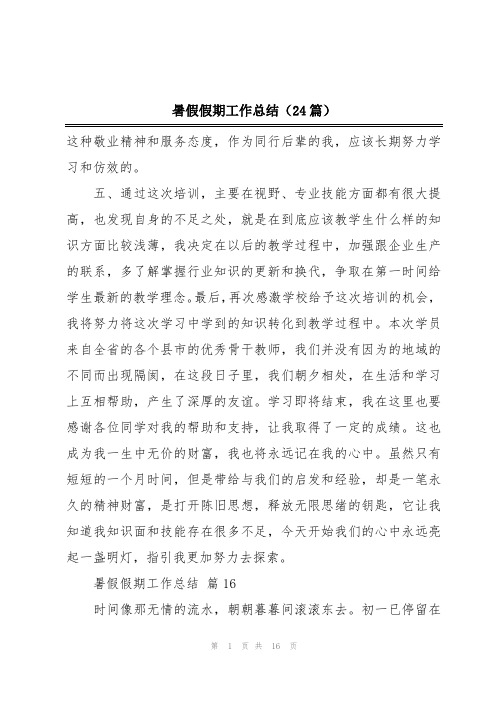 暑假假期工作总结（24篇）

这种敬业精神和服务态度，作为同行后辈的我，应该长期努力学习和仿效的。

五、通过这次培训，主要在视野、专业技能方面都有很大提高，也发现自身的不足之处，就是在到底应该教学生什么样的知识方面比较浅薄，我决定在以后的教学过程中，加强跟企业生产的联系，多了解掌握行业知识的更新和换代，争取在第一时间给学生最新的教学理念。最后，再次感激学校给予这次培训的机会，我将努力将这次学习中学到的知识转化到教学过程中。本次学员来自全省的各个县市的优秀骨干教师，我们并没有因为的地域的不同而出现隔阂，在这段日子里，我们朝夕相处，在生活和学习上互相帮助，产生了深厚的友谊。学习即将结束，我在这里也要感谢各位同学对我的帮助和支持，让我取得了一定的成绩。这也成为我一生中无价的财富，我也将永远记在我的心中。虽然只有短短的一个月时间，但是带给与我们的启发和经验，却是一笔永久的精神财富，是打开陈旧思想，释放无限思绪的钥匙，它让我知道我知识面和技能存在很多不足，今天开始我们的心中永远亮起一盏明灯，指引我更加努力去探索。

暑假假期工作总结 篇16

时间像那无情的流水，朝朝暮暮间滚滚东去。初一已停留在

第 1 页 共 16 页